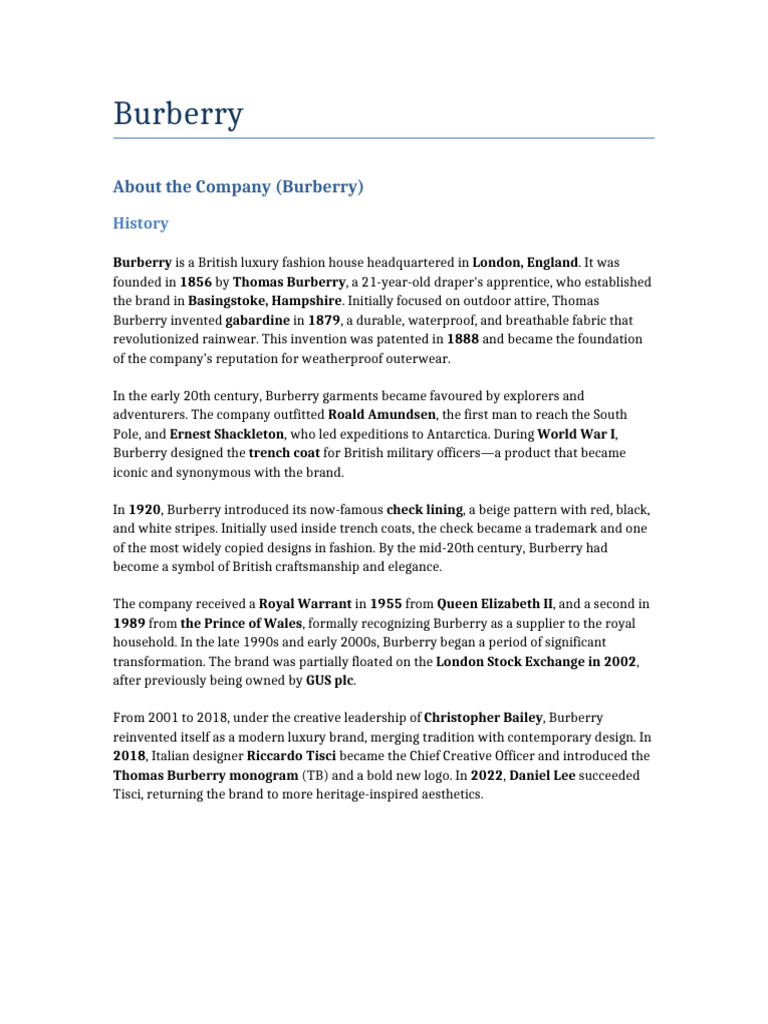 Burberry

About the Company (Burberry)

History

Burberry is a British luxury fashion house headquartered in London, England. It was founded in 1856 by Thomas Burberry, a 21-year-old draper's apprentice, who established the brand in Basingstoke, Hampshire. Initially focused on outdoor attire, Thomas Burberry invented gabardine in 1879, a durable, waterproof, and breathable fabric that revolutionized rainwear. This invention was patented in 1888 and became the foundation of the company's reputation for weatherproof outerwear.

In the early 20th century, Burberry garments became favoured by explorers and adventurers. The company outfitted Roald Amundsen, the first man to reach the South Pole, and Ernest Shackleton, who led expeditions to Antarctica. During World War I, Burberry designed the trench coat for British military officers—a product that became iconic and synonymous with the brand.

In 1920, Burberry introduced its now-famous check lining, a beige pattern with red, black, and white stripes. Initially used inside trench coats, the check became a trademark and one of the most widely copied designs in fashion. By the mid-20th century, Burberry had become a symbol of British craftsmanship and elegance.

The company received a Royal Warrant in 1955 from Queen Elizabeth II, and a second in 1989 from the Prince of Wales, formally recognizing Burberry as a supplier to the royal household. In the late 1990s and early 2000s, Burberry began a period of significant transformation. The brand was partially floated on the London Stock Exchange in 2002, after previously being owned by GUS plc.

From 2001 to 2018, under the creative leadership of Christopher Bailey, Burberry reinvented itself as a modern luxury brand, merging tradition with contemporary design. In 2018, Italian designer Riccardo Tisci became the Chief Creative Officer and introduced the Thomas Burberry monogram (TB) and a bold new logo. In 2022, Daniel Lee succeeded Tisci, returning the brand to more heritage-inspired aesthetics.